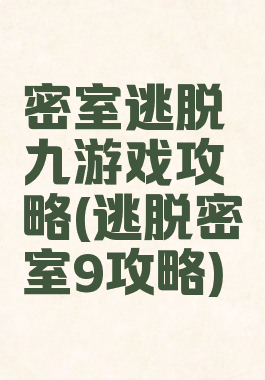 密室逃脱九游戏攻略(逃脱密室9攻略)